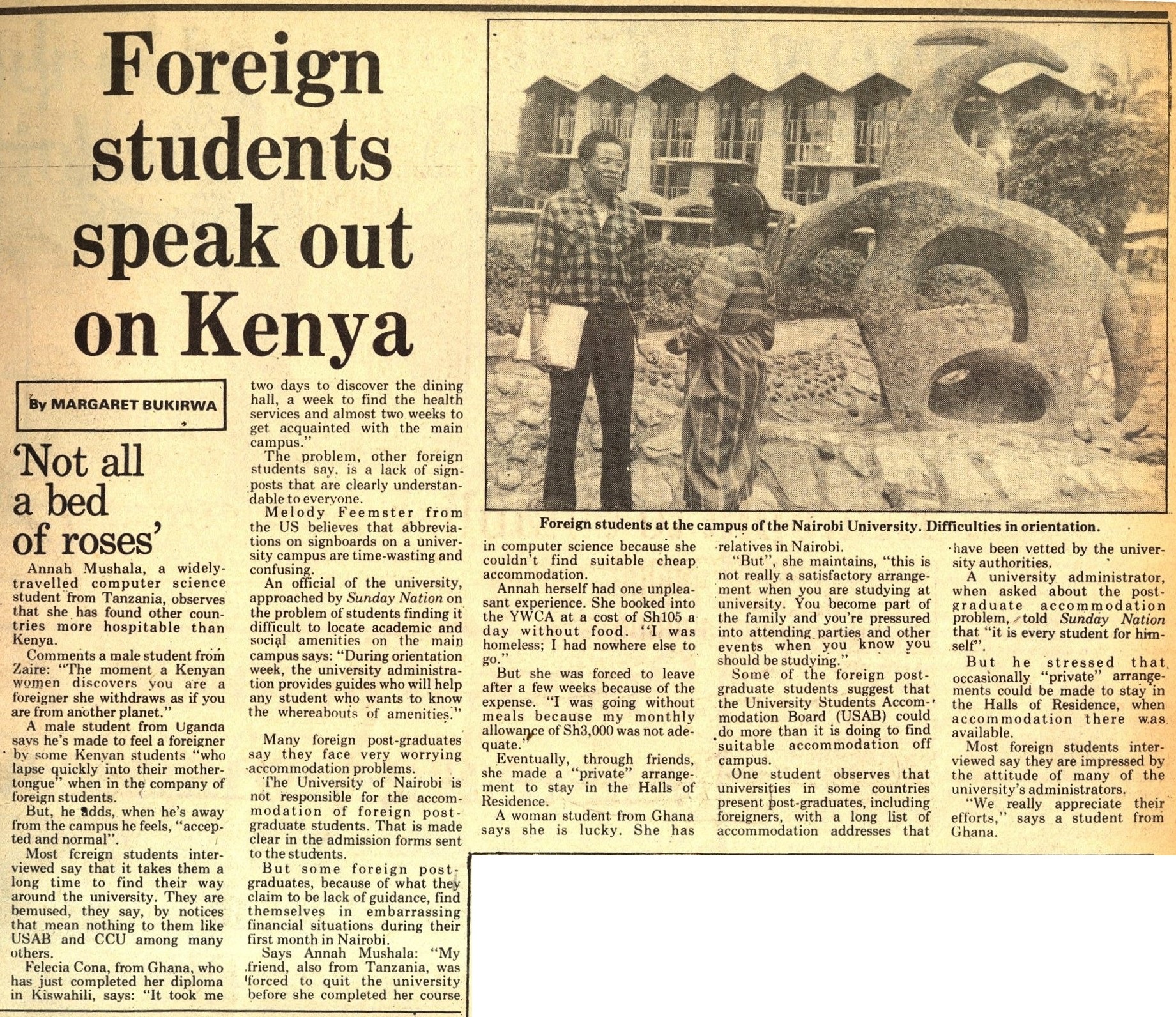 Foreign students speak out on Kenya

By MARGARET BUKIRWA

'Not all a bed of roses'

Annah Mushala, a widely-travelled computer science student from Tanzania, observes that she has found other countries more hospitable than Kenya.

Comments a male student from Zaire: "The moment a Kenyan women discovers you are a foreigner she withdraws as if you are from another planet."

A male student from Uganda says he's made to feel a foreigner by some Kenyan students "who lapse quickly into their mother-tongue" when in the company of foreign students.

But, he adds, when he's away from the campus he feels, "accepted and normal".

Most foreign students interviewed say that it takes them a long time to find their way around the university. They are bemused, they say, by notices that mean nothing to them like USAB and CCU among many others.

Felecia Cona, from Ghana, who has just completed her diploma in Kiswahili, says: "It took me two days to discover the dining hall, a week to find the health services and almost two weeks to get acquainted with the main campus."

The problem, other foreign students say, is a lack of signposts that are clearly understandable to everyone.

Melody Feemster from the US believes that abbreviations on signboards on a university campus are time-wasting and confusing.

An official of the university, approached by Sunday Nation on the problem of students finding it difficult to locate academic and social amenities on the main campus says: "During orientation week, the university administration provides guides who will help any student who wants to know the whereabouts of amenities."

Many foreign post-graduates say they face very worrying accommodation problems.

The University of Nairobi is not responsible for the accommodation of foreign post-graduate students. That is made clear in the admission forms sent to the students.

But some foreign post-graduates, because of what they claim to be lack of guidance, find themselves in embarrassing financial situations during their first month in Nairobi.

Says Annah Mushala: "My friend, also from Tanzania, was forced to quit the university before she completed her course in computer science because she couldn't find suitable cheap accommodation.

Annah herself had one unpleasant experience. She booked into the YWCA at a cost of Sh105 a day without food. "I was homeless; I had nowhere else to go."

But she was forced to leave after a few weeks because of the expense. "I was going without meals because my monthly allowance of Sh3,000 was not adequate."

Eventually, through friends, she made a "private" arrangement to stay in the Halls of Residence.

A woman student from Ghana says she is lucky. She has relatives in Nairobi.

"But", she maintains, "this is not really a satisfactory arrangement when you are studying at university. You become part of the family and you're pressured into attending parties and other events when you know you should be studying."

Some of the foreign post-graduate students suggest that the University Students Accommodation Board (USAB) could do more than it is doing to find suitable accommodation off campus.

One student observes that universities in some countries present post-graduates, including foreigners, with a long list of accommodation addresses that have been vetted by the university authorities.

A university administrator, when asked about the post-graduate accommodation problem, told Sunday Nation that "it is every student for himself".

But he stressed that occasionally "private" arrangements could be made to stay in the Halls of Residence, when accommodation there was available.

Most foreign students interviewed say they are impressed by the attitude of many of the university's administrators.

"We really appreciate their efforts," says a student from Ghana.

Foreign students at the campus of the Nairobi University. Difficulties in orientation.